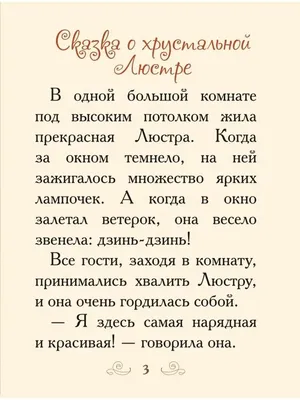 Сказка о хрустальной Люстре

В одной большой комнате под высоким потолком жила прекрасная Люстра. Когда за окном темнело, на ней зажигалось множество ярких лампочек. А когда в окно залетал ветерок, она весело звенела: дзинь-дзинь!

Все гости, заходя в комнату, принимались хвалить Люстру, и она очень гордилась собой.

— Я здесь самая нарядная и красивая! — говорила она.

3